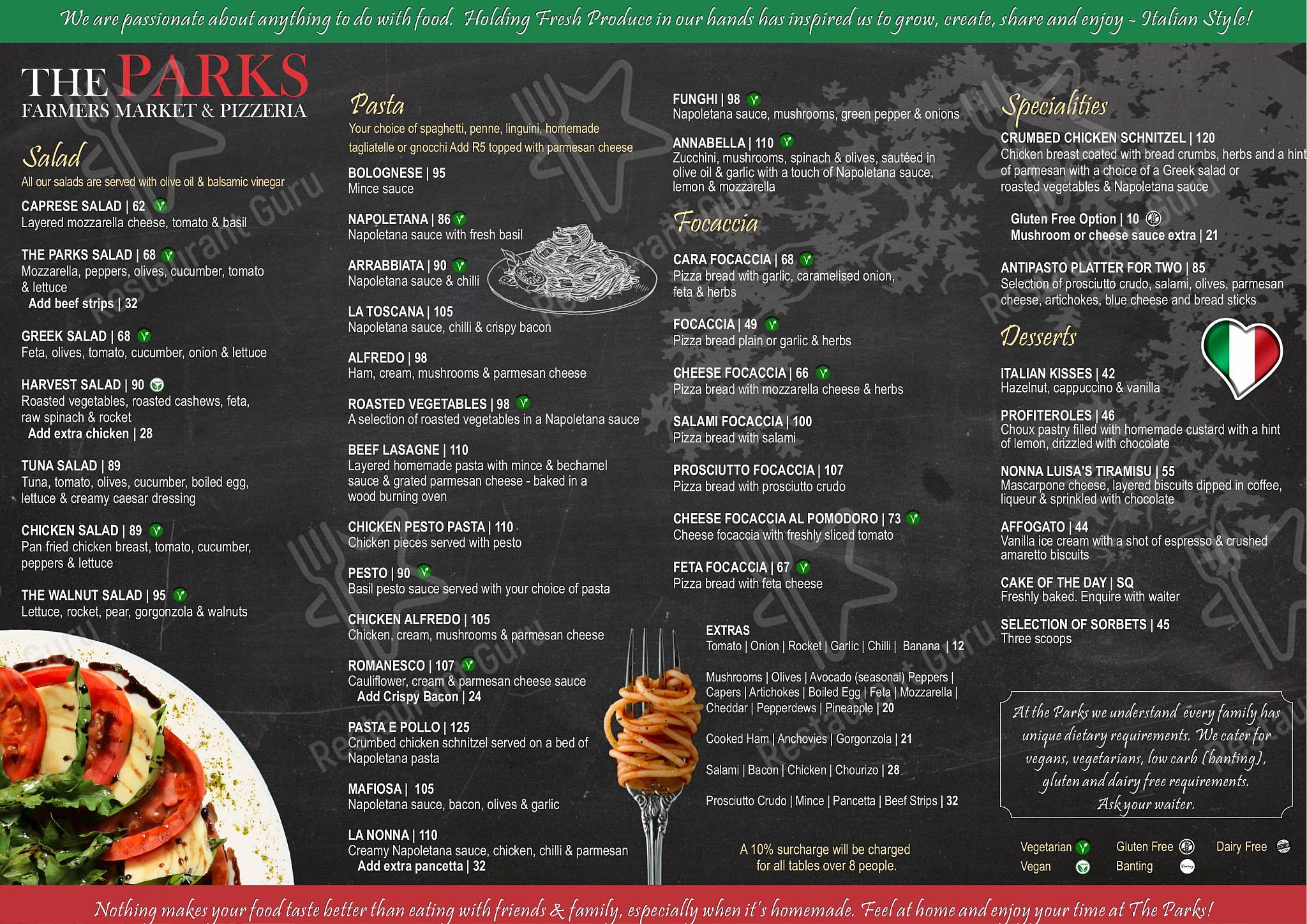 We are passionate about anything to do with food. Holding Fresh Produce in our hands has inspired us to grow, create, share and enjoy - Italian Style!

THE PARKS
FARMERS MARKET & PIZZERIA

Salad
All our salads are served with olive oil & balsamic vinegar

CAPRESE SALAD | 62
Layered mozzarella cheese, tomato & basil

THE PARKS SALAD | 68
Mozzarella, peppers, olives, cucumber, tomato & lettuce
Add beef strips | 32

GREEK SALAD | 68
Feta, olives, tomato, cucumber, onion & lettuce

HARVEST SALAD | 90
Roasted vegetables, roasted cashews, feta, raw spinach & rocket
Add extra chicken | 28

TUNA SALAD | 89
Tuna, tomato, olives, cucumber, boiled egg, lettuce & creamy caesar dressing

CHICKEN SALAD | 89
Pan fried chicken breast, tomato, cucumber, peppers & lettuce

THE WALNUT SALAD | 95
Lettuce, rocket, pear, gorgonzola & walnuts

Pasta
Your choice of spaghetti, penne, linguini, homemade tagliatelle or gnocchi Add R5 topped with parmesan cheese

BOLOGNESE | 95
Mince sauce

NAPOLETANA | 86
Napoletana sauce with fresh basil

ARRABBIATA | 90
Napoletana sauce & chilli

LA TOSCANA | 105
Napoletana sauce, chilli & crispy bacon

ALFREDO | 98
Ham, cream, mushrooms & parmesan cheese

ROASTED VEGETABLES | 98
A selection of roasted vegetables in a Napoletana sauce

BEEF LASAGNE | 110
Layered homemade pasta with mince & bechamel sauce & grated parmesan cheese - baked in a wood burning oven

CHICKEN PESTO PASTA | 110
Chicken pieces served with pesto

PESTO | 90
Basil pesto sauce served with your choice of pasta

CHICKEN ALFREDO | 105
Chicken, cream, mushrooms & parmesan cheese

ROMANESCO | 107
Cauliflower, cream & parmesan cheese sauce
Add Crispy Bacon | 24

PASTA E POLLO | 125
Crumbed chicken schnitzel served on a bed of Napoletana pasta

MAFIOSA | 105
Napoletana sauce, bacon, olives & garlic

LA NONNA | 110
Creamy Napoletana sauce, chicken, chilli & parmesan
Add extra pancetta | 32

FUNGHI | 98
Napoletana sauce, mushrooms, green pepper & onions

ANNABELLA | 110
Zucchini, mushrooms, spinach & olives, sautéed in olive oil & garlic with a touch of Napoletana sauce, lemon & mozzarella

Focaccia

CARA FOCACCIA | 68
Pizza bread with garlic, caramelised onion, feta & herbs

FOCACCIA | 49
Pizza bread plain or garlic & herbs

CHEESE FOCACCIA | 66
Pizza bread with mozzarella cheese & herbs

SALAMI FOCACCIA | 100
Pizza bread with salami

PROSCIUTTO FOCACCIA | 107
Pizza bread with prosciutto crudo

CHEESE FOCACCIA AL POMODORO | 73
Cheese focaccia with freshly sliced tomato

FETA FOCACCIA | 67
Pizza bread with feta cheese

EXTRAS
Tomato | Onion | Rocket | Garlic | Chilli | Banana | 12

Mushrooms | Olives | Avocado (seasonal) Peppers | Capers | Artichokes | Boiled Egg | Feta | Mozzarella | Cheddar | Pepperdews | Pineapple | 20

Cooked Ham | Anchovies | Gorgonzola | 21

Salami | Bacon | Chicken | Chourizo | 28

Prosciutto Crudo | Mince | Pancetta | Beef Strips | 32

A 10% surcharge will be charged for all tables over 8 people.

Specialities

CRUMBED CHICKEN SCHNITZEL | 120
Chicken breast coated with bread crumbs, herbs and a hint of parmesan with a choice of a Greek salad or roasted vegetables & Napoletana sauce

Gluten Free Option | 10
Mushroom or cheese sauce extra | 21

ANTIPASTO PLATTER FOR TWO | 85
Selection of prosciutto crudo, salami, olives, parmesan cheese, artichokes, blue cheese and bread sticks

Desserts

ITALIAN KISSES | 42
Hazelnut, cappuccino & vanilla

PROFITEROLES | 46
Choux pastry filled with homemade custard with a hint of lemon, drizzled with chocolate

NONNA LUISA'S TIRAMISU | 55
Mascarpone cheese, layered biscuits dipped in coffee, liqueur & sprinkled with chocolate

AFFOGATO | 44
Vanilla ice cream with a shot of espresso & crushed amaretto biscuits

CAKE OF THE DAY | SQ
Freshly baked. Enquire with waiter

SELECTION OF SORBETS | 45
Three scoops

At the Parks we understand every family has unique dietary requirements. We cater for vegans, vegetarians, low carb (banting), gluten and dairy free requirements. Ask your waiter.

Vegetarian Gluten Free Dairy Free
Vegan Banting

Nothing makes your food taste better than eating with friends & family, especially when it's homemade. Feel at home and enjoy your time at The Parks!